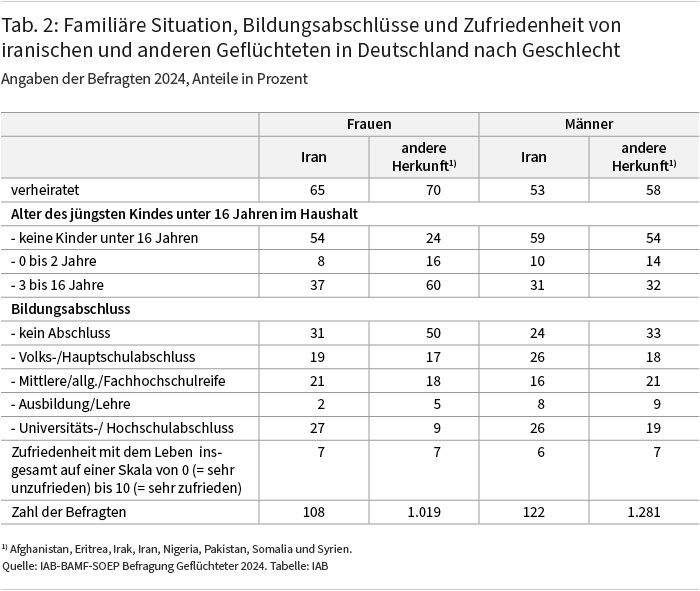 Tab. 2: Familiäre Situation, Bildungsabschlüsse und Zufriedenheit von iranischen und anderen Geflüchteten in Deutschland nach Geschlecht

Angaben der Befragten 2024, Anteile in Prozent

| | Frauen | | Männer | |
|---|---|---|---|---|
| | Iran | andere Herkunft$^{1)}$ | Iran | andere Herkunft$^{1)}$ |
| verheiratet | 65 | 70 | 53 | 58 |
| **Alter des jüngsten Kindes unter 16 Jahren im Haushalt** | | | | |
| - keine Kinder unter 16 Jahren | 54 | 24 | 59 | 54 |
| - 0 bis 2 Jahre | 8 | 16 | 10 | 14 |
| - 3 bis 16 Jahre | 37 | 60 | 31 | 32 |
| **Bildungsabschluss** | | | | |
| - kein Abschluss | 31 | 50 | 24 | 33 |
| - Volks-/Hauptschulabschluss | 19 | 17 | 26 | 18 |
| - Mittlere/allg./Fachhochschulreife | 21 | 18 | 16 | 21 |
| - Ausbildung/Lehre | 2 | 5 | 8 | 9 |
| - Universitäts-/ Hochschulabschluss | 27 | 9 | 26 | 19 |
| Zufriedenheit mit dem Leben insgesamt auf einer Skala von 0 (= sehr unzufrieden) bis 10 (= sehr zufrieden) | 7 | 7 | 6 | 7 |
| Zahl der Befragten | 108 | 1.019 | 122 | 1.281 |

$^{1)}$ Afghanistan, Eritrea, Irak, Iran, Nigeria, Pakistan, Somalia und Syrien.
Quelle: IAB-BAMF-SOEP Befragung Geflüchteter 2024. Tabelle: IAB